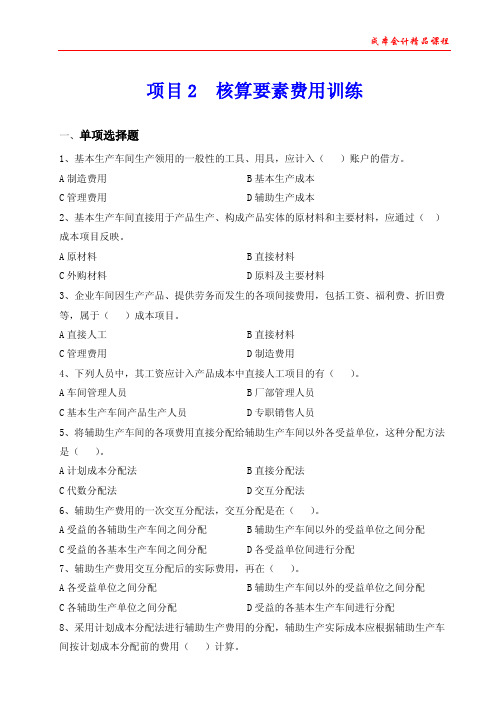 成本会计精品课程

项目 2　核算要素费用训练

一、单项选择题

1、基本生产车间生产领用的一般性的工具、用具，应计入（　）账户的借方。

A 制造费用　　B 基本生产成本

C 管理费用　　D 辅助生产成本

2、基本生产车间直接用于产品生产、构成产品实体的原材料和主要材料，应通过（　）成本项目反映。

A 原材料　　B 直接材料

C 外购材料　　D 原料及主要材料

3、企业车间因生产产品、提供劳务而发生的各项间接费用，包括工资、福利费、折旧费等，属于（　）成本项目。

A 直接人工　　B 直接材料

C 管理费用　　D 制造费用

4、下列人员中，其工资应计入产品成本中直接人工项目的有（　）。

A 车间管理人员　　B 厂部管理人员

C 基本生产车间产品生产人员　　D 专职销售人员

5、将辅助生产车间的各项费用直接分配给辅助生产车间以外各受益单位，这种分配方法是（　）。

A 计划成本分配法　　B 直接分配法

C 代数分配法　　D 交互分配法

6、辅助生产费用的一次交互分配法，交互分配是在（　）。

A 受益的各辅助生产车间之间分配　　B 辅助生产车间以外的受益单位之间分配

C 受益的各基本生产车间之间分配　　D 各受益单位间进行分配

7、辅助生产费用交互分配后的实际费用，再在（　）。

A 各受益单位之间分配　　B 辅助生产车间以外的受益单位之间分配

C 各辅助生产单位之间分配　　D 受益的各基本生产车间进行分配

8、采用计划成本分配法进行辅助生产费用的分配，辅助生产实际成本应根据辅助生产车间按计划成本分配前的费用（　）计算。